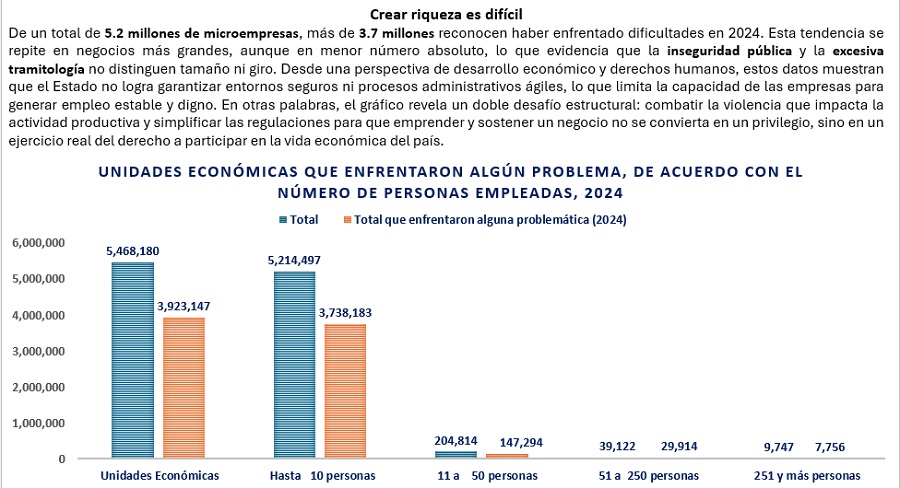 Crear riqueza es difícil

De un total de 5.2 millones de microempresas, más de 3.7 millones reconocen haber enfrentado dificultades en 2024. Esta tendencia se repite en negocios más grandes, aunque en menor número absoluto, lo que evidencia que la inseguridad pública y la excesiva tramitología no distinguen tamaño ni giro. Desde una perspectiva de desarrollo económico y derechos humanos, estos datos muestran que el Estado no logra garantizar entornos seguros ni procesos administrativos ágiles, lo que limita la capacidad de las empresas para generar empleo estable y digno. En otras palabras, el gráfico revela un doble desafío estructural: combatir la violencia que impacta la actividad productiva y simplificar las regulaciones para que emprender y sostener un negocio no se convierta en un privilegio, sino en un ejercicio real del derecho a participar en la vida económica del país.

UNIDADES ECONÓMICAS QUE ENFRENTARON ALGÚN PROBLEMA, DE ACUERDO CON EL NÚMERO DE PERSONAS EMPLEADAS, 2024

Total   Total que enfrentaron alguna problemática (2024)

6,000,000
5,000,000
4,000,000
3,000,000
2,000,000
1,000,000
0

5,468,180
3,923,147
5,214,497
3,738,183
204,814
147,294
39,122
29,914
9,747
7,756

Unidades Económicas   Hasta 10 personas   11 a 50 personas   51 a 250 personas   251 y más personas